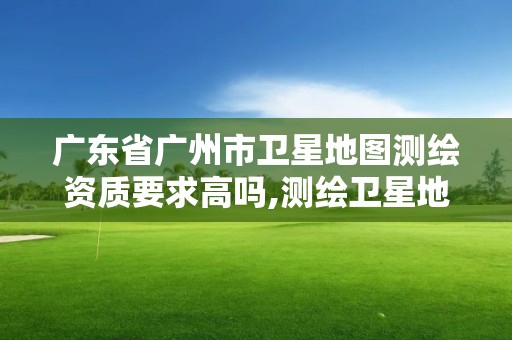 广东省广州市卫星地图测绘资质要求高吗,测绘卫星地